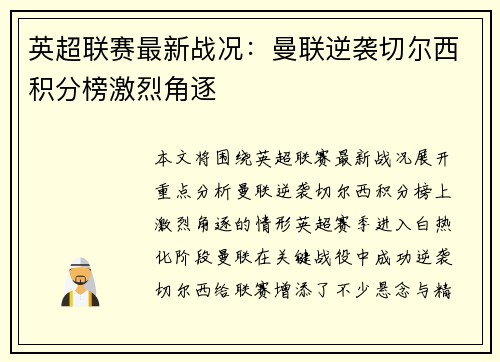 英超联赛最新战况：曼联逆袭切尔西积分榜激烈角逐

本文将围绕英超联赛最新战况展开重点分析曼联逆袭切尔西积分榜上激烈角逐的情形英超赛季进入白热化阶段曼联在关键战役中成功逆袭切尔西给联赛增添了不少悬念与精